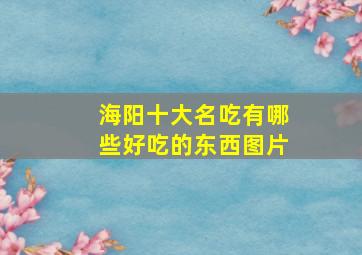 海阳十大名吃有哪些好吃的东西图片